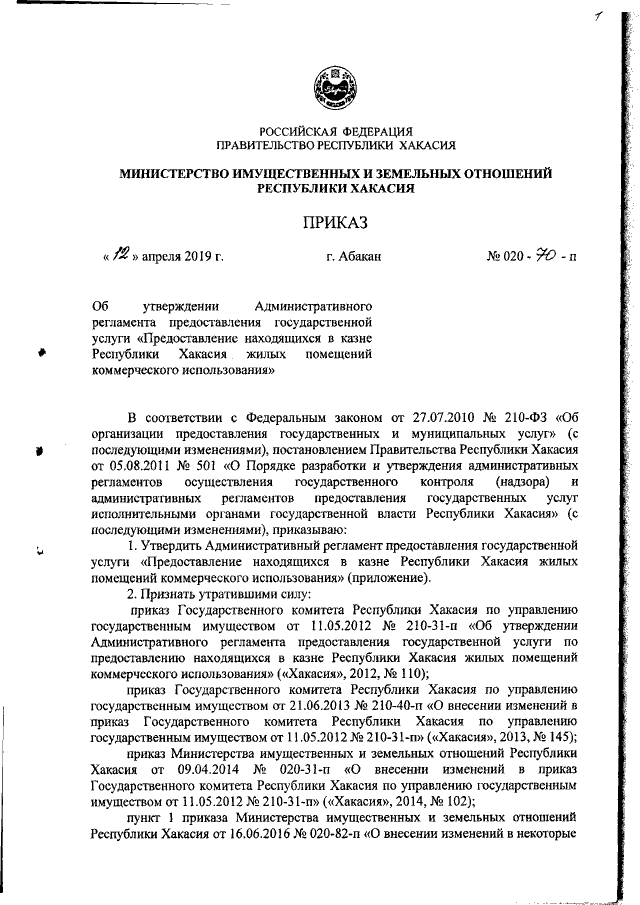 1

РОССИЙСКАЯ ФЕДЕРАЦИЯ
ПРАВИТЕЛЬСТВО РЕСПУБЛИКИ ХАКАСИЯ

МИНИСТЕРСТВО ИМУЩЕСТВЕННЫХ И ЗЕМЕЛЬНЫХ ОТНОШЕНИЙ РЕСПУБЛИКИ ХАКАСИЯ

ПРИКАЗ

« 12 » апреля 2019 г. г. Абакан № 020 - 70 - п

Об утверждении Административного регламента предоставления государственной услуги «Предоставление находящихся в казне Республики Хакасия жилых помещений коммерческого использования»

В соответствии с Федеральным законом от 27.07.2010 № 210-ФЗ «Об организации предоставления государственных и муниципальных услуг» (с последующими изменениями), постановлением Правительства Республики Хакасия от 05.08.2011 № 501 «О Порядке разработки и утверждения административных регламентов осуществления государственного контроля (надзора) и административных регламентов предоставления государственных услуг исполнительными органами государственной власти Республики Хакасия» (с последующими изменениями), приказываю:

1. Утвердить Административный регламент предоставления государственной услуги «Предоставление находящихся в казне Республики Хакасия жилых помещений коммерческого использования» (приложение).

2. Признать утратившими силу:

приказ Государственного комитета Республики Хакасия по управлению государственным имуществом от 11.05.2012 № 210-31-п «Об утверждении Административного регламента предоставления государственной услуги по предоставлению находящихся в казне Республики Хакасия жилых помещений коммерческого использования» («Хакасия», 2012, № 110);

приказ Государственного комитета Республики Хакасия по управлению государственным имуществом от 21.06.2013 № 210-40-п «О внесении изменений в приказ Государственного комитета Республики Хакасия по управлению государственным имуществом от 11.05.2012 № 210-31-п» («Хакасия», 2013, № 145);

приказ Министерства имущественных и земельных отношений Республики Хакасия от 09.04.2014 № 020-31-п «О внесении изменений в приказ Государственного комитета Республики Хакасия по управлению государственным имуществом от 11.05.2012 № 210-31-п» («Хакасия», 2014, № 102);

пункт 1 приказа Министерства имущественных и земельных отношений Республики Хакасия от 16.06.2016 № 020-82-п «О внесении изменений в некоторые